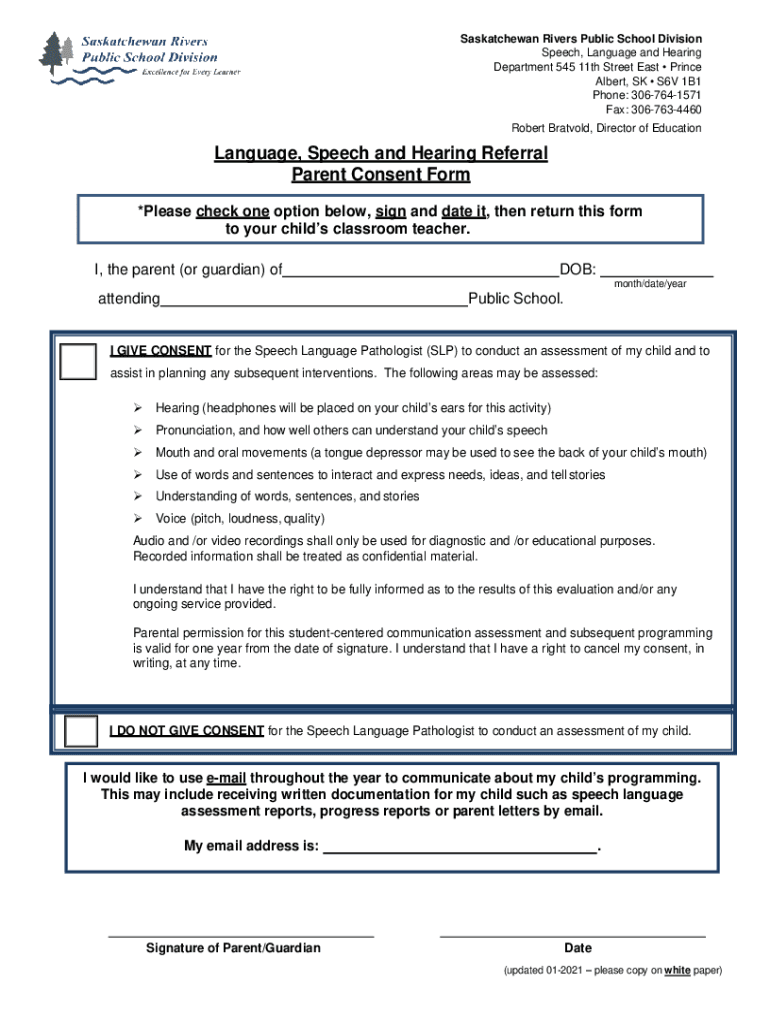 Saskatchewan Rivers Public School Division
Excellence for Every Learner

Saskatchewan Rivers Public School Division
Speech, Language and Hearing
Department 545 11th Street East • Prince Albert, SK • S6V 1B1
Phone: 306-764-1571
Fax: 306-763-4460
Robert Bratvold, Director of Education

Language, Speech and Hearing Referral
Parent Consent Form

*Please check one option below, sign and date it, then return this form to your child's classroom teacher.

I, the parent (or guardian) of________________________________DOB: ____________
month/date/year
attending____________________________________Public School.

I GIVE CONSENT for the Speech Language Pathologist (SLP) to conduct an assessment of my child and to assist in planning any subsequent interventions. The following areas may be assessed:

➢ Hearing (headphones will be placed on your child's ears for this activity)
➢ Pronunciation, and how well others can understand your child's speech
➢ Mouth and oral movements (a tongue depressor may be used to see the back of your child's mouth)
➢ Use of words and sentences to interact and express needs, ideas, and tell stories
➢ Understanding of words, sentences, and stories
➢ Voice (pitch, loudness, quality)

Audio and /or video recordings shall only be used for diagnostic and /or educational purposes. Recorded information shall be treated as confidential material.

I understand that I have the right to be fully informed as to the results of this evaluation and/or any ongoing service provided.

Parental permission for this student-centered communication assessment and subsequent programming is valid for one year from the date of signature. I understand that I have a right to cancel my consent, in writing, at any time.

I DO NOT GIVE CONSENT for the Speech Language Pathologist to conduct an assessment of my child.

I would like to use e-mail throughout the year to communicate about my child's programming. This may include receiving written documentation for my child such as speech language assessment reports, progress reports or parent letters by email.

My email address is: ________________________________.

Signature of Parent/Guardian

Date

(updated 01-2021 – please copy on white paper)